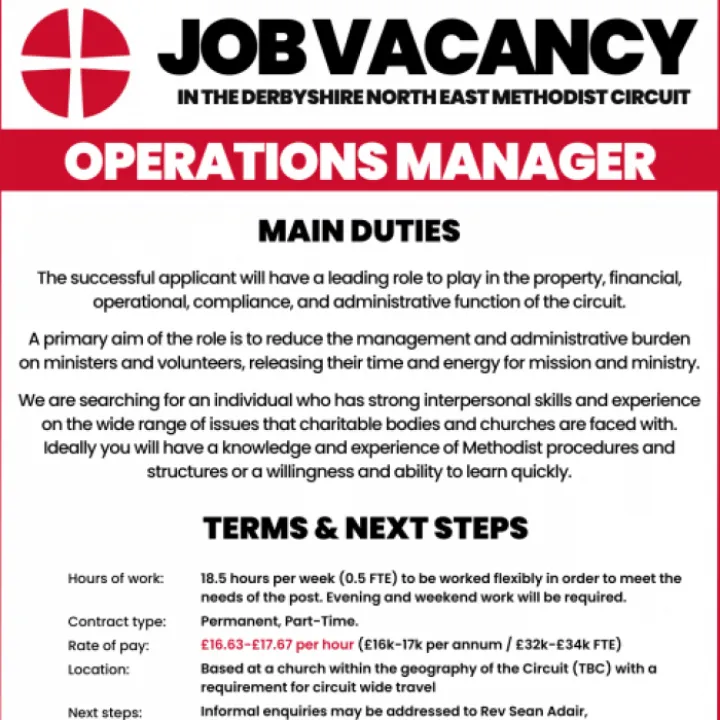 JOB VACANCY

IN THE DERBYSHIRE NORTH EAST METHODIST CIRCUIT

OPERATIONS MANAGER

MAIN DUTIES

The successful applicant will have a leading role to play in the property, financial, operational, compliance, and administrative function of the circuit.

A primary aim of the role is to reduce the management and administrative burden on ministers and volunteers, releasing their time and energy for mission and ministry.

We are searching for an individual who has strong interpersonal skills and experience on the wide range of issues that charitable bodies and churches are faced with. Ideally you will have a knowledge and experience of Methodist procedures and structures or a willingness and ability to learn quickly.

TERMS & NEXT STEPS

| | |
|---|---|
| Hours of work: | 18.5 hours per week (0.5 FTE) to be worked flexibly in order to meet the needs of the post. Evening and weekend work will be required. |
| Contract type: | Permanent, Part-Time. |
| Rate of pay: | £16.63-£17.67 per hour (£16k-17k per annum / £32k-£34k FTE) |
| Location: | Based at a church within the geography of the Circuit (TBC) with a requirement for circuit wide travel |
| Next steps: | Informal enquiries may be addressed to Rev Sean Adair, |